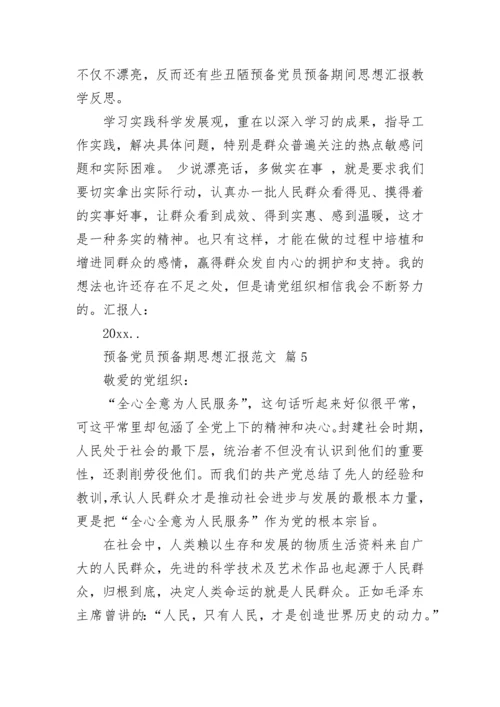 不仅不漂亮，反而还有些丑陋预备党员预备期间思想汇报教学反思。

学习实践科学发展观，重在以深入学习的成果，指导工作实践，解决具体问题，特别是群众普遍关注的热点敏感问题和实际困难。 少说漂亮话，多做实在事 ，就是要求我们要切实拿出实际行动，认真办一批人民群众看得见、摸得着的实事好事，让群众看到成效、得到实惠、感到温暖，这才是一种务实的精神。也只有这样，才能在做的过程中培植和增进同群众的感情，赢得群众发自内心的拥护和支持。我的想法也许还存在不足之处，但是请党组织相信我会不断努力的。汇报人：

20xx..

预备党员预备期思想汇报范文 篇 5

敬爱的党组织：

“全心全意为人民服务”，这句话听起来好似很平常，可这平常里却包涵了全党上下的精神和决心。封建社会时期，人民处于社会的最下层，统治者不但没有认识到他们的重要性，还剥削劳役他们。而我们的共产党总结了先人的经验和教训，承认人民群众才是推动社会进步与发展的最根本力量，更是把“全心全意为人民服务”作为党的根本宗旨。

在社会中，人类赖以生存和发展的物质生活资料来自广大的人民群众，先进的科学技术及艺术作品也起源于人民群众，归根到底，决定人类命运的就是人民群众。正如毛泽东主席曾讲的：“人民，只有人民，才是创造世界历史的动力。”